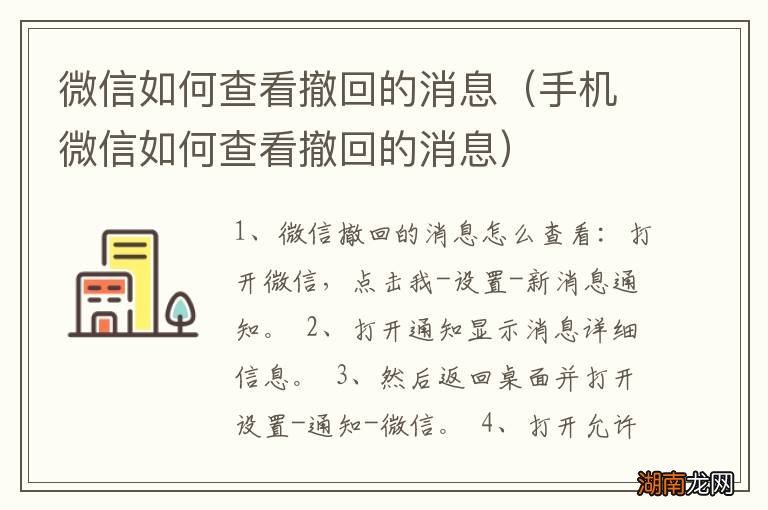 微信如何查看撤回的消息（手机微信如何查看撤回的消息）

1、微信撤回的消息怎么查看：打开微信，点击我-设置-新消息通知。 2、打开通知显示消息详细信息。 3、然后返回桌面并打开设置-通知-微信。 4、打开允许

湖南龙网